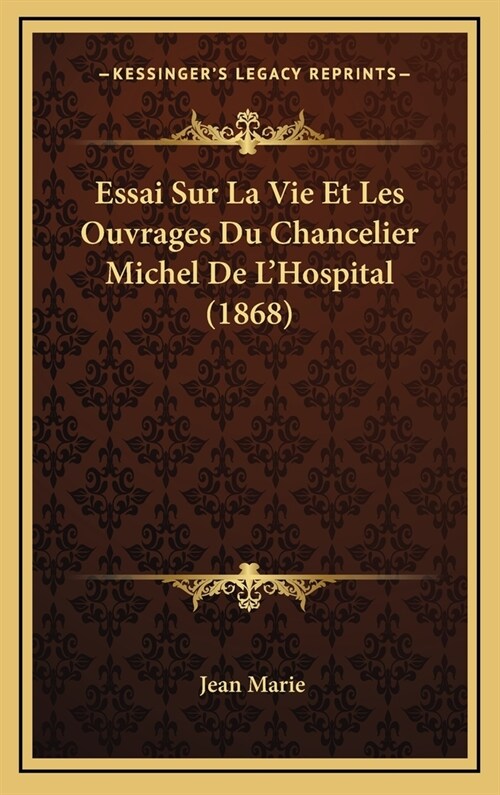 —KESSINGER'S LEGACY REPRINTS—

Essai Sur La Vie Et Les Ouvrages Du Chancelier Michel De L'Hospital (1868)

Jean Marie